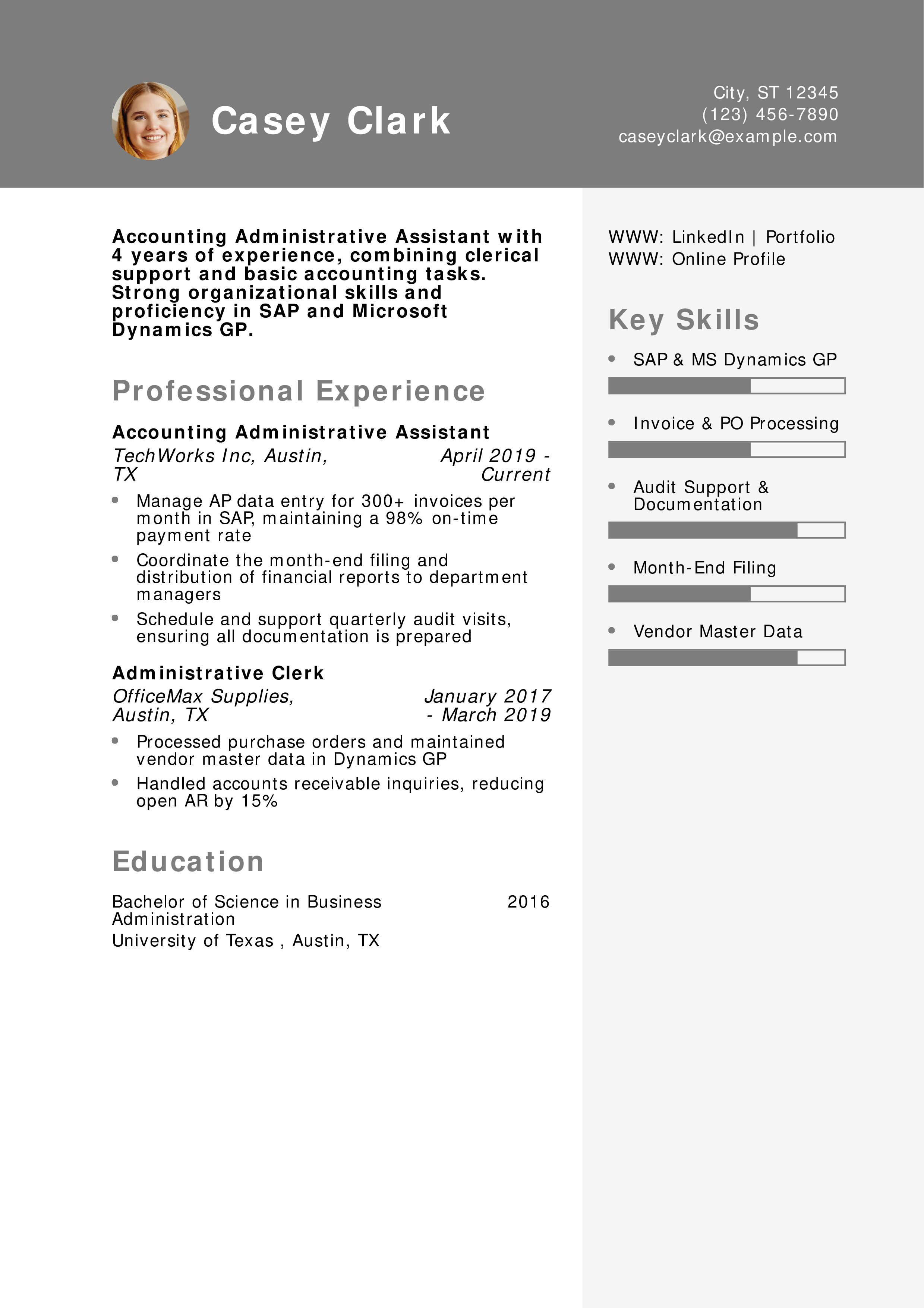 Casey Clark

City, ST 12345
(123) 456-7890
caseyclark@example.com

Accounting Administrative Assistant with 4 years of experience, combining clerical support and basic accounting tasks. Strong organizational skills and proficiency in SAP and Microsoft Dynamics GP.

Professional Experience

Accounting Administrative Assistant
TechWorks Inc, Austin, TX
April 2019 - Current

- Manage AP data entry for 300+ invoices per month in SAP, maintaining a 98% on-time payment rate
- Coordinate the month-end filing and distribution of financial reports to department managers
- Schedule and support quarterly audit visits, ensuring all documentation is prepared

Administrative Clerk
OfficeMax Supplies, Austin, TX
January 2017 - March 2019

- Processed purchase orders and maintained vendor master data in Dynamics GP
- Handled accounts receivable inquiries, reducing open AR by 15%

Education

Bachelor of Science in Business Administration
2016
University of Texas , Austin, TX

WWW: LinkedIn | Portfolio
WWW: Online Profile

Key Skills

- SAP & MS Dynamics GP
- Invoice & PO Processing
- Audit Support & Documentation
- Month-End Filing
- Vendor Master Data